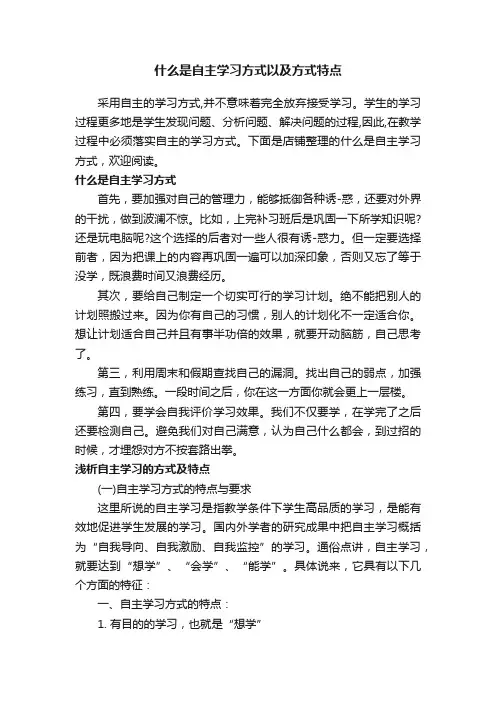 什么是自主学习方式以及方式特点

采用自主的学习方式,并不意味着完全放弃接受学习。学生的学习过程更多地是学生发现问题、分析问题、解决问题的过程,因此,在教学过程中必须落实自主的学习方式。下面是店铺整理的什么是自主学习方式，欢迎阅读。

什么是自主学习方式

首先，要加强对自己的管理力，能够抵御各种诱-惑，还要对外界的干扰，做到波澜不惊。比如，上完补习班后是巩固一下所学知识呢?还是玩电脑呢?这个选择的后者对一些人很有诱-惑力。但一定要选择前者，因为把课上的内容再巩固一遍可以加深印象，否则又忘了等于没学，既浪费时间又浪费经历。

其次，要给自己制定一个切实可行的学习计划。绝不能把别人的计划照搬过来。因为你有自己的习惯，别人的计划化不一定适合你。想让计划适合自己并且有事半功倍的效果，就要开动脑筋，自己思考了。

第三，利用周末和假期查找自己的漏洞。找出自己的弱点，加强练习，直到熟练。一段时间之后，你在这一方面你就会更上一层楼。

第四，要学会自我评价学习效果。我们不仅要学，在学完了之后还要检测自己。避免我们对自己满意，认为自己什么都会，到过招的时候，才埋怨对方不按套路出拳。

浅析自主学习的方式及特点

(一)自主学习方式的特点与要求

这里所说的自主学习是指教学条件下学生高品质的学习，是能有效地促进学生发展的学习。国内外学者的研究成果中把自主学习概括为“自我导向、自我激励、自我监控”的学习。通俗点讲，自主学习，就要达到“想学”、“会学”、“能学”。具体说来，它具有以下几个方面的特征：

一、自主学习方式的特点：

1. 有目的的学习，也就是“想学”